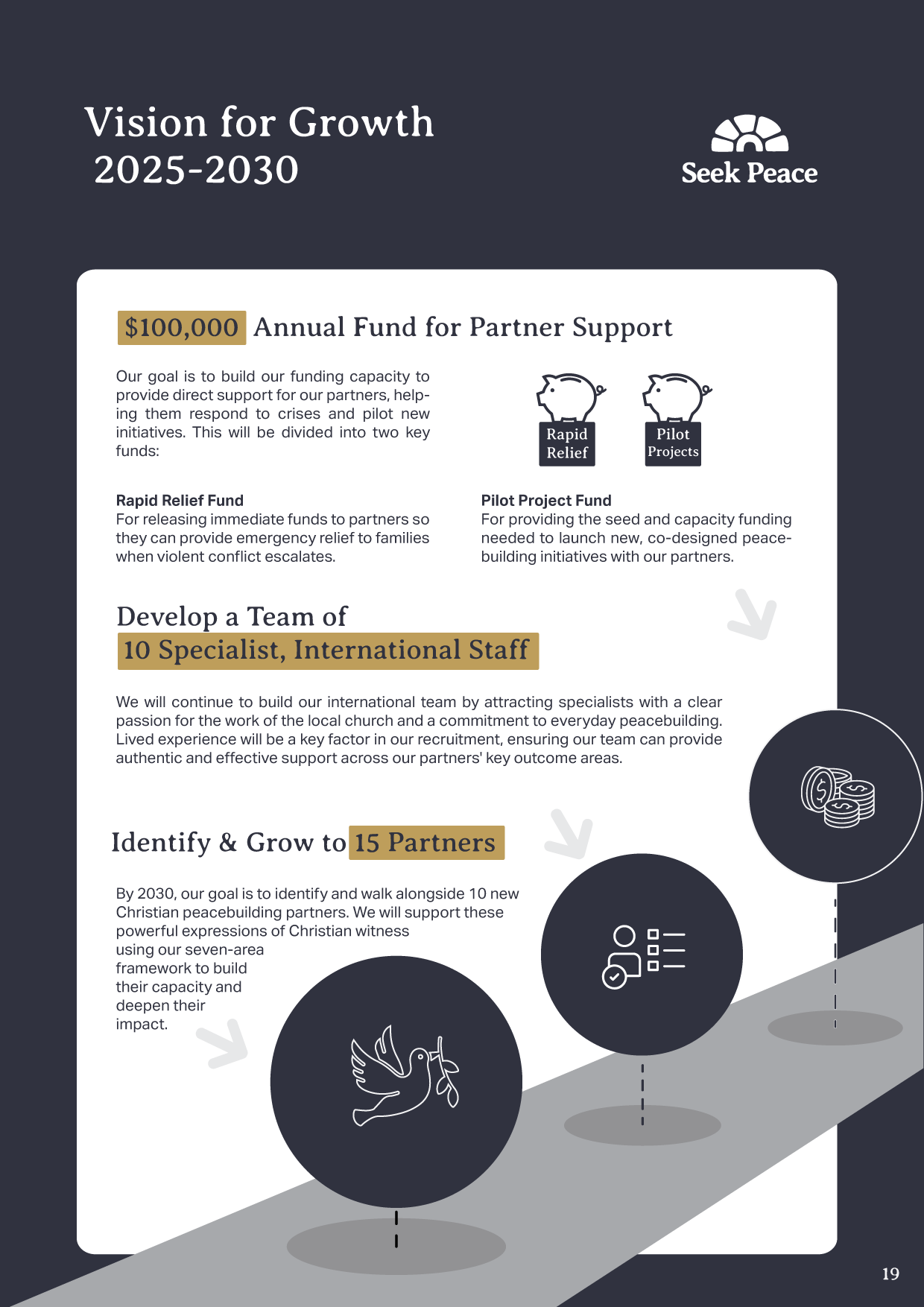 Vision for Growth
2025-2030

Seek Peace

$100,000 Annual Fund for Partner Support

Our goal is to build our funding capacity to provide direct support for our partners, helping them respond to crises and pilot new initiatives. This will be divided into two key funds:

Rapid Relief

Pilot Projects

Rapid Relief Fund
For releasing immediate funds to partners so they can provide emergency relief to families when violent conflict escalates.

Pilot Project Fund
For providing the seed and capacity funding needed to launch new, co-designed peacebuilding initiatives with our partners.

Develop a Team of
10 Specialist, International Staff

We will continue to build our international team by attracting specialists with a clear passion for the work of the local church and a commitment to everyday peacebuilding. Lived experience will be a key factor in our recruitment, ensuring our team can provide authentic and effective support across our partners' key outcome areas.

Identify & Grow to 15 Partners

By 2030, our goal is to identify and walk alongside 10 new Christian peacebuilding partners. We will support these powerful expressions of Christian witness using our seven-area framework to build their capacity and deepen their impact.

19